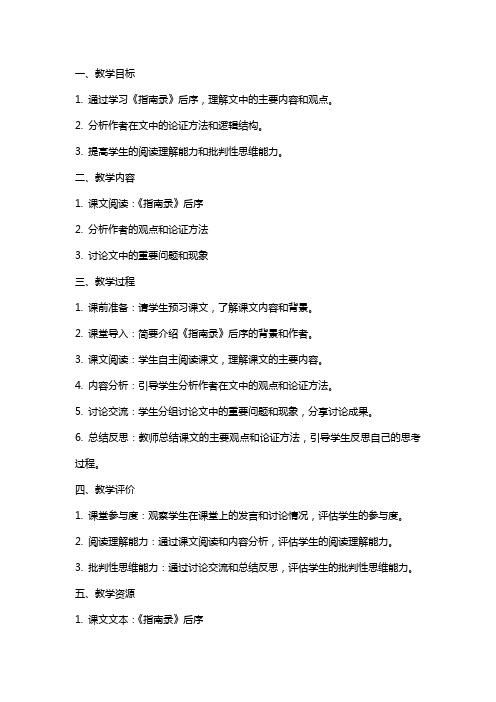 一、教学目标

1. 通过学习《指南录》后序，理解文中的主要内容和观点。

2. 分析作者在文中的论证方法和逻辑结构。

3. 提高学生的阅读理解能力和批判性思维能力。

二、教学内容

1. 课文阅读：《指南录》后序

2. 分析作者的观点和论证方法

3. 讨论文中的重要问题和现象

三、教学过程

1. 课前准备：请学生预习课文，了解课文内容和背景。

2. 课堂导入：简要介绍《指南录》后序的背景和作者。

3. 课文阅读：学生自主阅读课文，理解课文的主要内容。

4. 内容分析：引导学生分析作者在文中的观点和论证方法。

5. 讨论交流：学生分组讨论文中的重要问题和现象，分享讨论成果。

6. 总结反思：教师总结课文的主要观点和论证方法，引导学生反思自己的思考过程。

四、教学评价

1. 课堂参与度：观察学生在课堂上的发言和讨论情况，评估学生的参与度。

2. 阅读理解能力：通过课文阅读和内容分析，评估学生的阅读理解能力。

3. 批判性思维能力：通过讨论交流和总结反思，评估学生的批判性思维能力。

五、教学资源

1. 课文文本：《指南录》后序